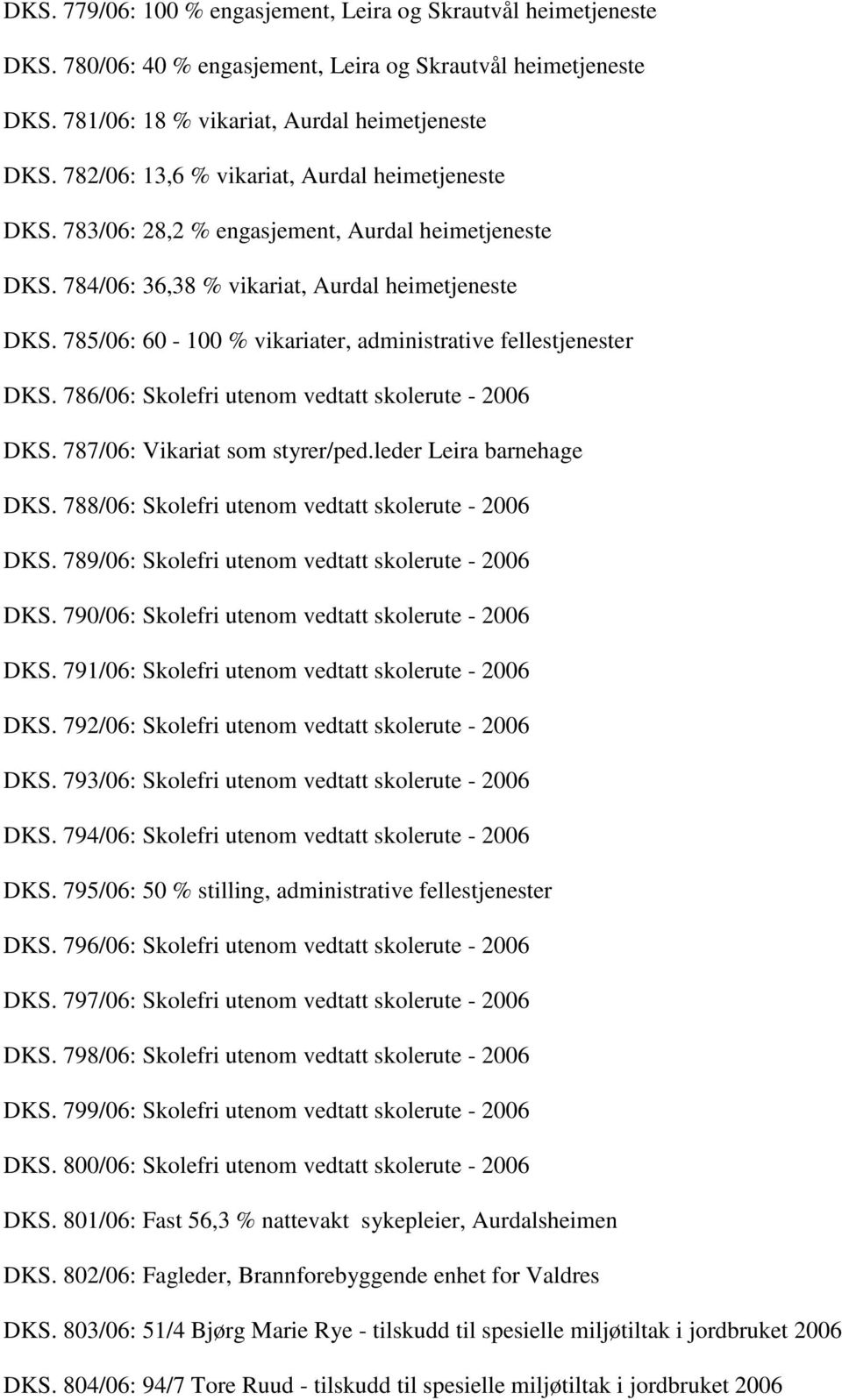 DKS. 779/06: 100 % engasjement, Leira og Skrautvål heimetjeneste

DKS. 780/06: 40 % engasjement, Leira og Skrautvål heimetjeneste

DKS. 781/06: 18 % vikariat, Aurdal heimetjeneste

DKS. 782/06: 13,6 % vikariat, Aurdal heimetjeneste

DKS. 783/06: 28,2 % engasjement, Aurdal heimetjeneste

DKS. 784/06: 36,38 % vikariat, Aurdal heimetjeneste

DKS. 785/06: 60 - 100 % vikariater, administrative fellestjenester

DKS. 786/06: Skolefri utenom vedtatt skolerute - 2006

DKS. 787/06: Vikariat som styrer/ped.leder Leira barnehage

DKS. 788/06: Skolefri utenom vedtatt skolerute - 2006

DKS. 789/06: Skolefri utenom vedtatt skolerute - 2006

DKS. 790/06: Skolefri utenom vedtatt skolerute - 2006

DKS. 791/06: Skolefri utenom vedtatt skolerute - 2006

DKS. 792/06: Skolefri utenom vedtatt skolerute - 2006

DKS. 793/06: Skolefri utenom vedtatt skolerute - 2006

DKS. 794/06: Skolefri utenom vedtatt skolerute - 2006

DKS. 795/06: 50 % stilling, administrative fellestjenester

DKS. 796/06: Skolefri utenom vedtatt skolerute - 2006

DKS. 797/06: Skolefri utenom vedtatt skolerute - 2006

DKS. 798/06: Skolefri utenom vedtatt skolerute - 2006

DKS. 799/06: Skolefri utenom vedtatt skolerute - 2006

DKS. 800/06: Skolefri utenom vedtatt skolerute - 2006

DKS. 801/06: Fast 56,3 % nattevakt sykepleier, Aurdalsheimen

DKS. 802/06: Fagleder, Brannforebyggende enhet for Valdres

DKS. 803/06: 51/4 Bjørg Marie Rye - tilskudd til spesielle miljøtiltak i jordbruket 2006

DKS. 804/06: 94/7 Tore Ruud - tilskudd til spesielle miljøtiltak i jordbruket 2006